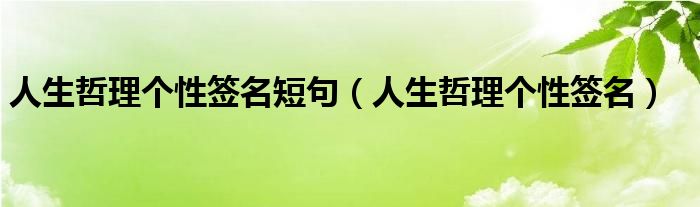 人生哲理个性签名短句（人生哲理个性签名）